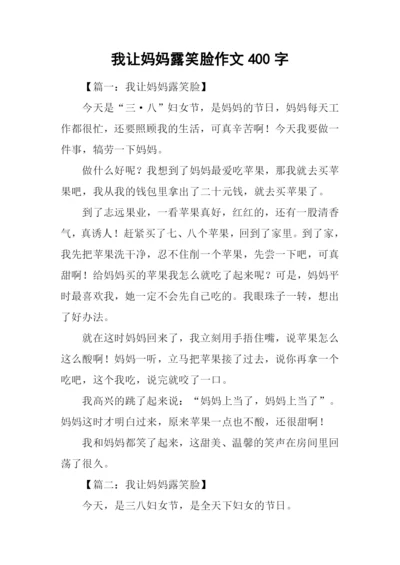 我让妈妈露笑脸作文 400 字

【篇一：我让妈妈露笑脸】

今天是“三·八”妇女节，是妈妈的节日，妈妈每天工作都很忙，还要照顾我的生活，可真辛苦啊！今天我要做一件事，犒劳一下妈妈。

做什么好呢？我想到了妈妈最爱吃苹果，那我就去买苹果吧，我从我的钱包里拿出了二十元钱，就去买苹果了。

到了志远果业，一看苹果真好，红红的，还有一股清香气，真诱人！赶紧买了七、八个苹果，回到了家里。到了家，我先把苹果洗干净，忍不住削一个苹果，先尝一下吧，可真甜啊！给妈妈买的苹果我怎么就吃了起来呢？可是，妈妈平时最喜欢我，她一定不会先自己吃的。我眼珠子一转，想出了好办法。

就在这时妈妈回来了，我立刻用手捂住嘴，说苹果怎么这么酸啊！妈妈一听，立马把苹果接了过去，说你再拿一个吃吧，这个我吃，说完就咬了一口。

我高兴的跳了起来说：“妈妈上当了，妈妈上当了”。妈妈这时才明白过来，原来苹果一点也不酸，还很甜啊！

我和妈妈都笑了起来，这甜美、温馨的笑声在房间里回荡了很久。

【篇二：我让妈妈露笑脸】

今天，是三八妇女节，是全天下妇女的节日。